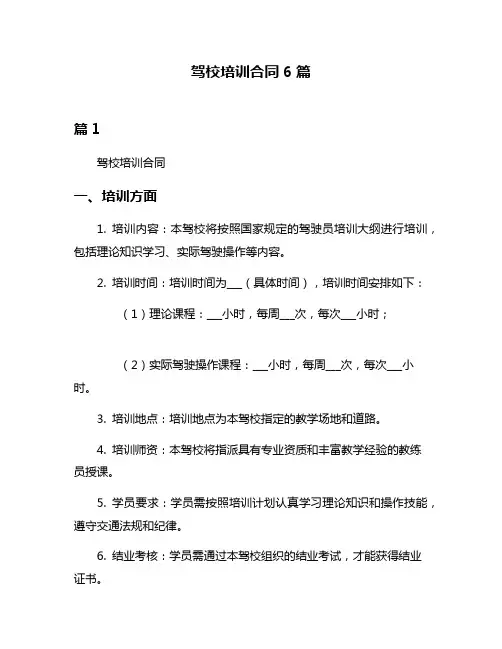 驾校培训合同 6 篇

篇 1

驾校培训合同

一、培训方面

1. 培训内容：本驾校将按照国家规定的驾驶员培训大纲进行培训，包括理论知识学习、实际驾驶操作等内容。

2. 培训时间：培训时间为___（具体时间），培训时间安排如下：

（1）理论课程：___小时，每周___次，每次___小时；

（2）实际驾驶操作课程：___小时，每周___次，每次___小时。

3. 培训地点：培训地点为本驾校指定的教学场地和道路。

4. 培训师资：本驾校将指派具有专业资质和丰富教学经验的教练员授课。

5. 学员要求：学员需按照培训计划认真学习理论知识和操作技能，遵守交通法规和纪律。

6. 结业考核：学员需通过本驾校组织的结业考试，才能获得结业证书。